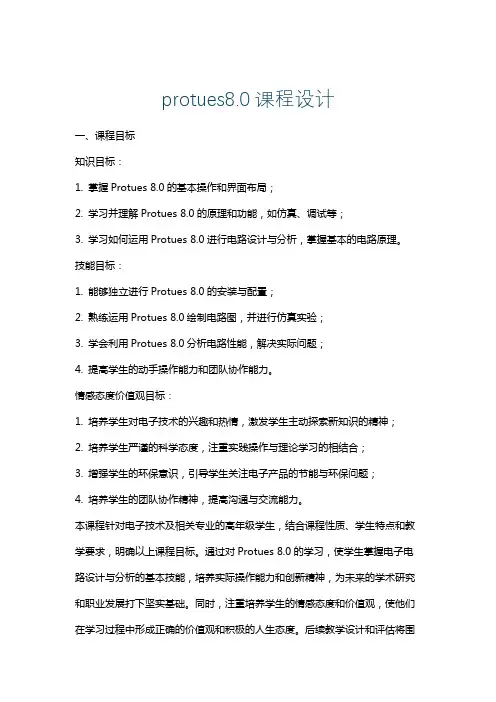 protues8.0 课程设计

一、课程目标

知识目标：

1. 掌握 Protues 8.0 的基本操作和界面布局；

2. 学习并理解 Protues 8.0 的原理和功能，如仿真、调试等；

3. 学习如何运用 Protues 8.0 进行电路设计与分析，掌握基本的电路原理。

技能目标：

1. 能够独立进行 Protues 8.0 的安装与配置；

2. 熟练运用 Protues 8.0 绘制电路图，并进行仿真实验；

3. 学会利用 Protues 8.0 分析电路性能，解决实际问题；

4. 提高学生的动手操作能力和团队协作能力。

情感态度价值观目标：

1. 培养学生对电子技术的兴趣和热情，激发学生主动探索新知识的精神；

2. 培养学生严谨的科学态度，注重实践操作与理论学习的相结合；

3. 增强学生的环保意识，引导学生关注电子产品的节能与环保问题；

4. 培养学生的团队协作精神，提高沟通与交流能力。

本课程针对电子技术及相关专业的高年级学生，结合课程性质、学生特点和教学要求，明确以上课程目标。通过对 Protues 8.0 的学习，使学生掌握电子电路设计与分析的基本技能，培养实际操作能力和创新精神，为未来的学术研究和职业发展打下坚实基础。同时，注重培养学生的情感态度和价值观，使他们在学习过程中形成正确的价值观和积极的人生态度。后续教学设计和评估将围